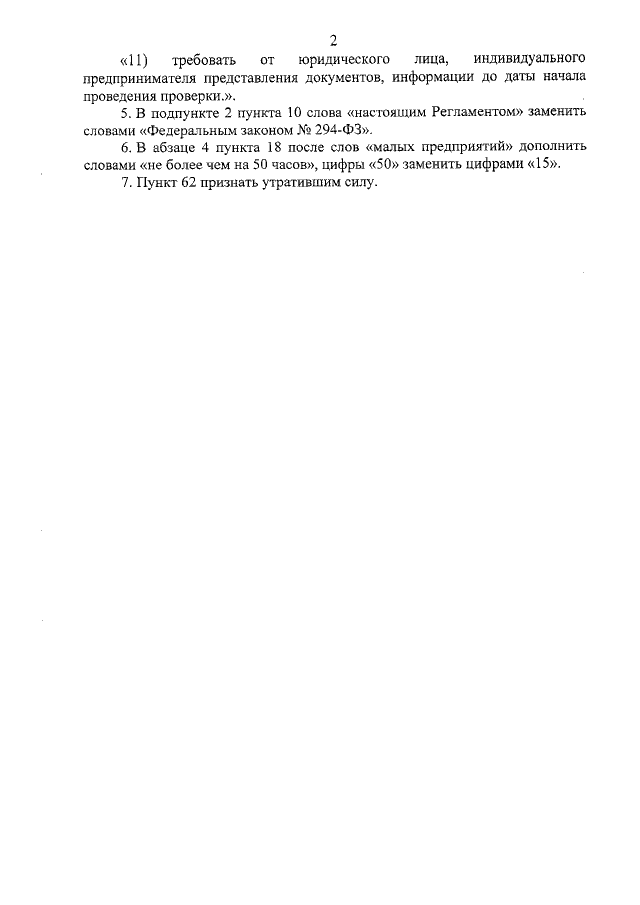 2

«11) требовать от юридического лица, индивидуального предпринимателя представления документов, информации до даты начала проведения проверки.».

5. В подпункте 2 пункта 10 слова «настоящим Регламентом» заменить словами «Федеральным законом № 294-ФЗ».

6. В абзаце 4 пункта 18 после слов «малых предприятий» дополнить словами «не более чем на 50 часов», цифры «50» заменить цифрами «15».

7. Пункт 62 признать утратившим силу.